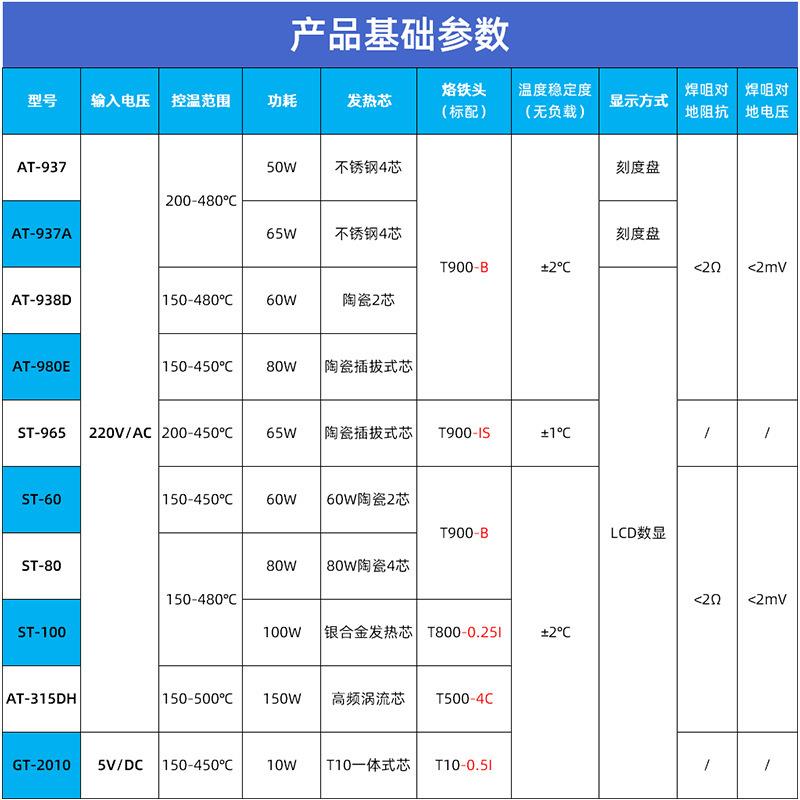 产品基础参数

| 型号 | 输入电压 | 控温范围 | 功耗 | 发热芯 | 烙铁头（标配） | 温度稳定度（无负载） | 显示方式 | 焊咀对地阻抗 | 焊咀对地电压 |
|---|---|---|---|---|---|---|---|---|---|
| AT-937 | 220V/AC | 200-480℃ | 50W | 不锈钢4芯 | T900-B | ±2℃ | 刻度盘 | <2Ω | <2mV |
| AT-937A | 220V/AC | 200-480℃ | 65W | 不锈钢4芯 | T900-B | ±2℃ | 刻度盘 | <2Ω | <2mV |
| AT-938D | 220V/AC | 150-480℃ | 60W | 陶瓷2芯 | T900-B | ±2℃ | LCD数显 | <2Ω | <2mV |
| AT-980E | 220V/AC | 150-450℃ | 80W | 陶瓷插拔式芯 | T900-B | ±2℃ | LCD数显 | <2Ω | <2mV |
| ST-965 | 220V/AC | 200-450℃ | 65W | 陶瓷插拔式芯 | T900-IS | ±1℃ | LCD数显 | / | / |
| ST-60 | 220V/AC | 150-450℃ | 60W | 60W陶瓷2芯 | T900-B | ±2℃ | LCD数显 | <2Ω | <2mV |
| ST-80 | 220V/AC | 150-480℃ | 80W | 80W陶瓷4芯 | T900-B | ±2℃ | LCD数显 | <2Ω | <2mV |
| ST-100 | 220V/AC | 150-480℃ | 100W | 银合金发热芯 | T800-0.25I | ±2℃ | LCD数显 | <2Ω | <2mV |
| AT-315DH | 220V/AC | 150-500℃ | 150W | 高频涡流芯 | T500-4C | ±2℃ | LCD数显 | <2Ω | <2mV |
| GT-2010 | 5V/DC | 150-450℃ | 10W | T10一体式芯 | T10-0.5I | ±2℃ | LCD数显 | / | / |